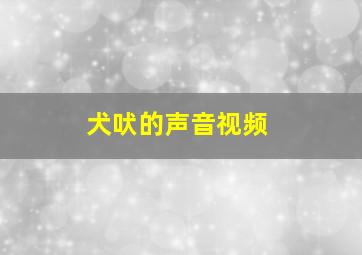 犬吠的声音视频